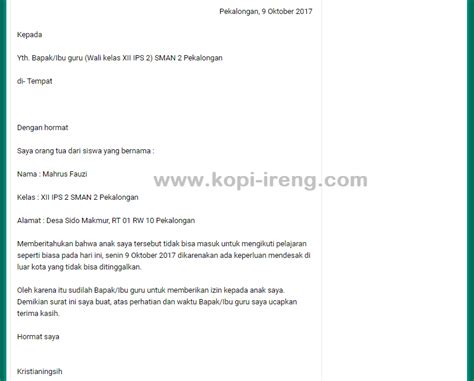 Pekalongan, 9 Oktober 2017

Kepada

Yth. Bapak/Ibu guru (Wali kelas XII IPS 2) SMAN 2 Pekalongan

di- Tempat

Dengan hormat

Saya orang tua dari siswa yang bernama :

Nama : Mahrus Fauzi

www.kopi-ireng.com

Kelas : XII IPS 2 SMAN 2 Pekalongan

Alamat : Desa Sido Makmur, RT 01 RW 10 Pekalongan

Memberitahukan bahwa anak saya tersebut tidak bisa masuk untuk mengikuti pelajaran seperti biasa pada hari ini, senin 9 Oktober 2017 dikarenakan ada keperluan mendesak di luar kota yang tidak bisa ditinggalkan.

Oleh karena itu sudilah Bapak/Ibu guru untuk memberikan izin kepada anak saya. Demikian surat ini saya buat, atas perhatian dan waktu Bapak/Ibu guru saya ucapkan terima kasih.

Hormat saya

Kristianingsih